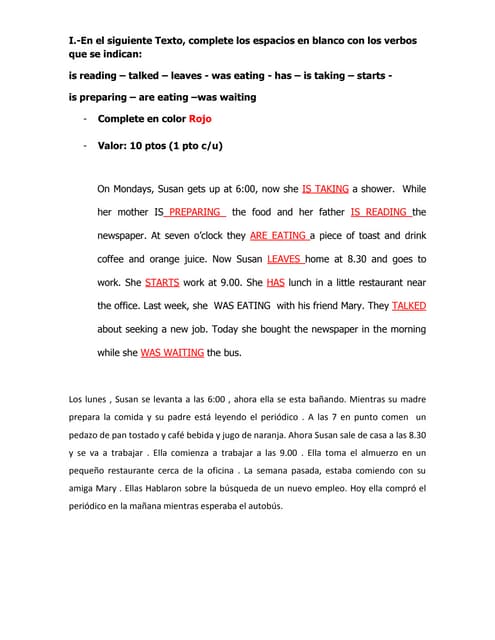 I.-En el siguiente Texto, complete los espacios en blanco con los verbos que se indican:

is reading – talked – leaves - was eating - has – is taking – starts - is preparing – are eating –was waiting

- Complete en color Rojo

- Valor: 10 ptos (1 pto c/u)

On Mondays, Susan gets up at 6:00, now she IS TAKING a shower. While her mother IS PREPARING the food and her father IS READING the newspaper. At seven o'clock they ARE EATING a piece of toast and drink coffee and orange juice. Now Susan LEAVES home at 8.30 and goes to work. She STARTS work at 9.00. She HAS lunch in a little restaurant near the office. Last week, she WAS EATING with his friend Mary. They TALKED about seeking a new job. Today she bought the newspaper in the morning while she WAS WAITING the bus.

Los lunes , Susan se levanta a las 6:00 , ahora ella se esta bañando. Mientras su madre prepara la comida y su padre está leyendo el periódico . A las 7 en punto comen un pedazo de pan tostado y café bebida y jugo de naranja. Ahora Susan sale de casa a las 8.30 y se va a trabajar . Ella comienza a trabajar a las 9.00 . Ella toma el almuerzo en un pequeño restaurante cerca de la oficina . La semana pasada, estaba comiendo con su amiga Mary . Ellas Hablaron sobre la búsqueda de un nuevo empleo. Hoy ella compró el periódico en la mañana mientras esperaba el autobús.